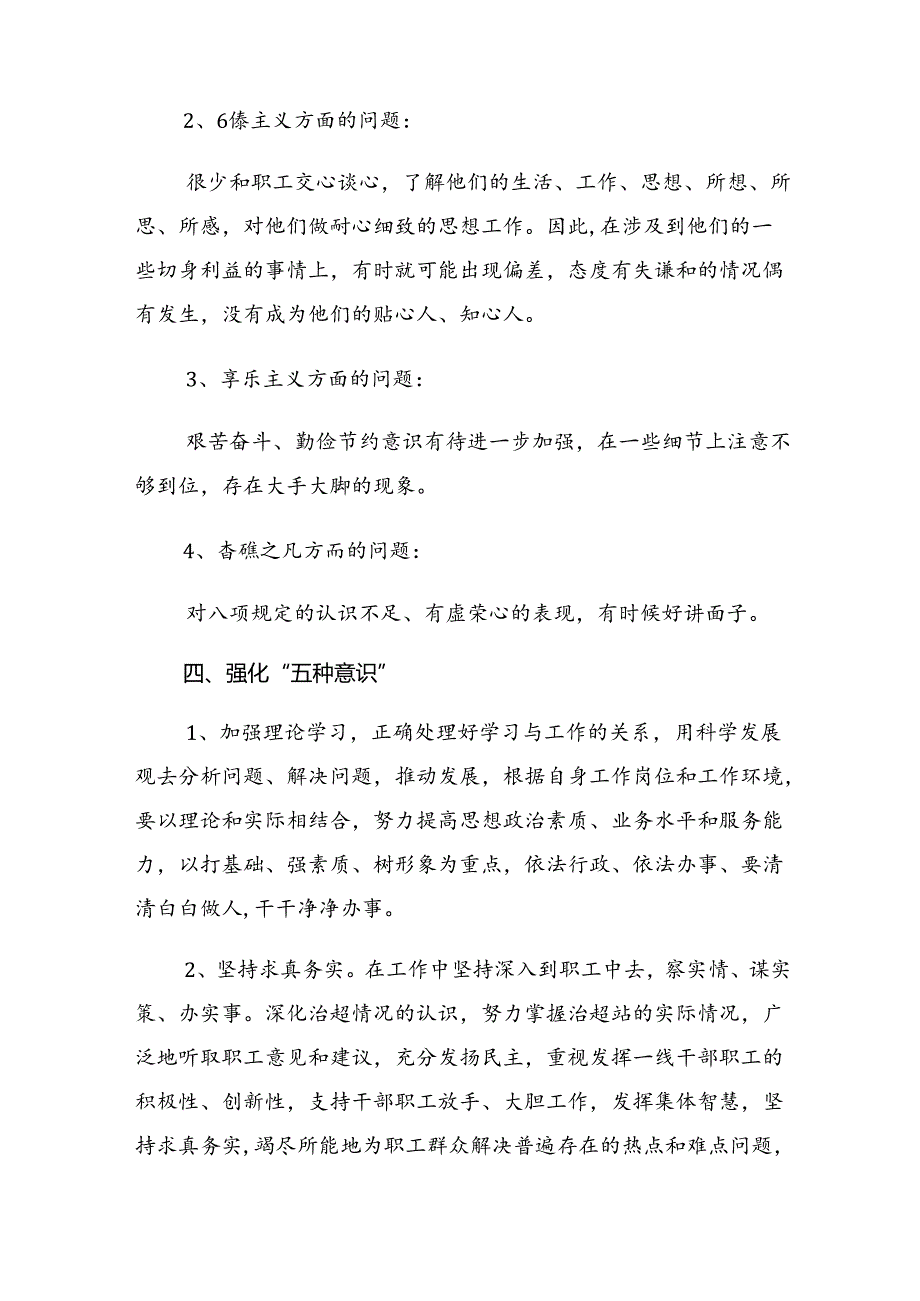 2、6傣主义方面的问题：

很少和职工交心谈心，了解他们的生活、工作、思想、所想、所思、所感，对他们做耐心细致的思想工作。因此，在涉及到他们的一些切身利益的事情上，有时就可能出现偏差，态度有失谦和的情况偶有发生，没有成为他们的贴心人、知心人。

3、享乐主义方面的问题：

艰苦奋斗、勤俭节约意识有待进一步加强，在一些细节上注意不够到位，存在大手大脚的现象。

4、杳礁之凡方而的问题：

对八项规定的认识不足、有虚荣心的表现，有时候好讲面子。

四、强化“五种意识”

1、加强理论学习，正确处理好学习与工作的关系，用科学发展观去分析问题、解决问题，推动发展，根据自身工作岗位和工作环境，要以理论和实际相结合，努力提高思想政治素质、业务水平和服务能力，以打基础、强素质、树形象为重点，依法行政、依法办事、要清清白白做人，干干净净办事。

2、坚持求真务实。在工作中坚持深入到职工中去，察实情、谋实策、办实事。深化治超情况的认识，努力掌握治超站的实际情况，广泛地听取职工意见和建议，充分发扬民主，重视发挥一线干部职工的积极性、创新性，支持干部职工放手、大胆工作，发挥集体智慧，坚持求真务实，竭尽所能地为职工群众解决普遍存在的热点和难点问题，